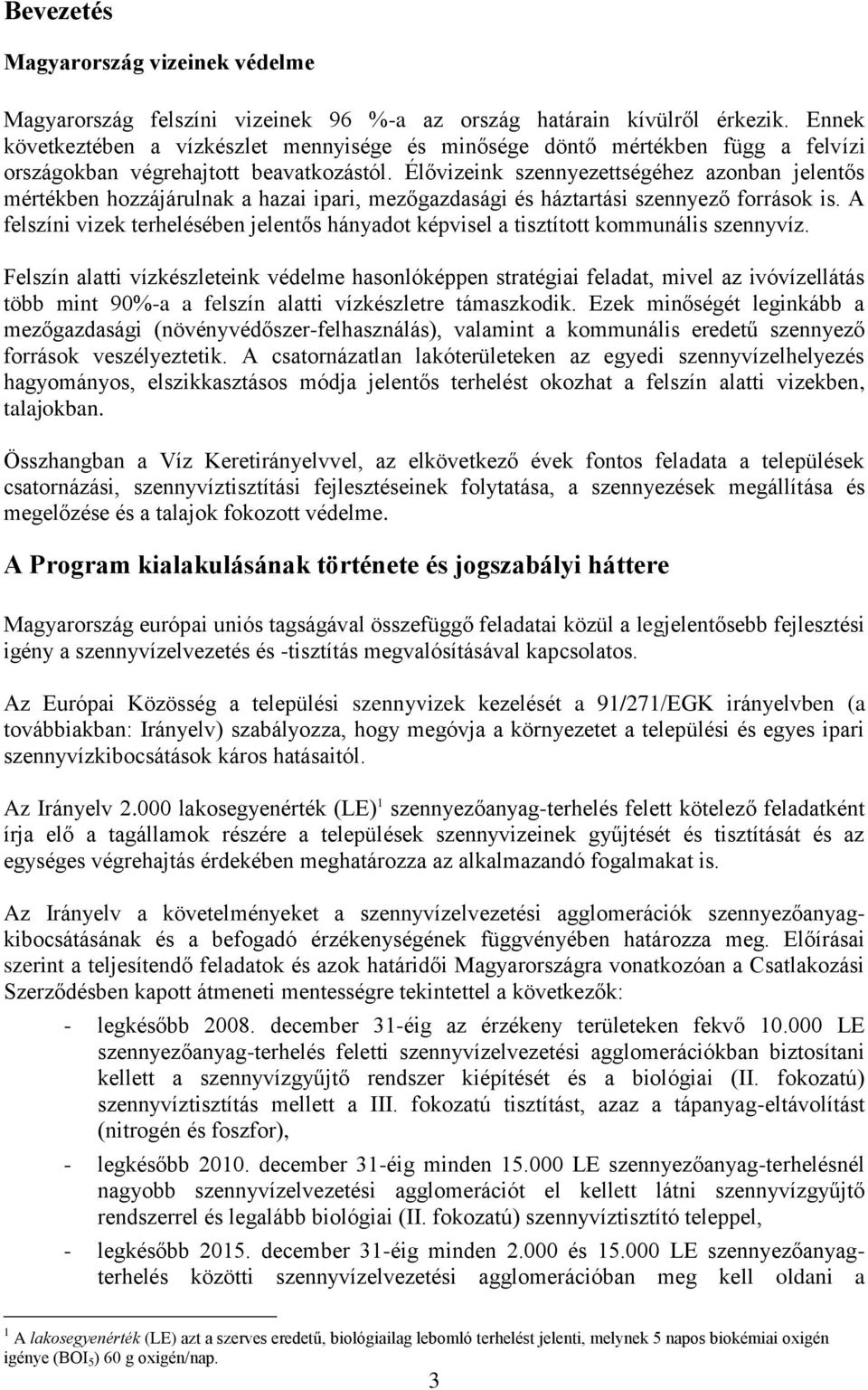 Bevezetés

Magyarország vizeinek védelme

Magyarország felszíni vizeinek 96 %-a az ország határain kívülről érkezik. Ennek következtében a vízkészlet mennyisége és minősége döntő mértékben függ a felvízi országokban végrehajtott beavatkozástól. Élővizeink szennyezettségéhez azonban jelentős mértékben hozzájárulnak a hazai ipari, mezőgazdasági és háztartási szennyező források is. A felszíni vizek terhelésében jelentős hányadot képvisel a tisztított kommunális szennyvíz.

Felszín alatti vízkészleteink védelme hasonlóképpen stratégiai feladat, mivel az ivóvízellátás több mint 90%-a a felszín alatti vízkészletre támaszkodik. Ezek minőségét leginkább a mezőgazdasági (növényvédőszer-felhasználás), valamint a kommunális eredetű szennyező források veszélyeztetik. A csatornázatlan lakóterületeken az egyedi szennyvízelhelyezés hagyományos, elszikkasztásos módja jelentős terhelést okozhat a felszín alatti vizekben, talajokban.

Összhangban a Víz Keretirányelvvel, az elkövetkező évek fontos feladata a települések csatornázási, szennyvíztisztítási fejlesztéseinek folytatása, a szennyezések megállítása és megelőzése és a talajok fokozott védelme.

A Program kialakulásának története és jogszabályi háttere

Magyarország európai uniós tagságával összefüggő feladatai közül a legjelentősebb fejlesztési igény a szennyvízelvezetés és -tisztítás megvalósításával kapcsolatos.

Az Európai Közösség a települési szennyvizek kezelését a 91/271/EGK irányelvben (a továbbiakban: Irányelv) szabályozza, hogy megóvja a környezetet a települési és egyes ipari szennyvízkibocsátások káros hatásaitól.

Az Irányelv 2.000 lakosegyenérték (LE)$^1$ szennyezőanyag-terhelés felett kötelező feladatként írja elő a tagállamok részére a települések szennyvizeinek gyűjtését és tisztítását és az egységes végrehajtás érdekében meghatározza az alkalmazandó fogalmakat is.

Az Irányelv a követelményeket a szennyvízelvezetési agglomerációk szennyezőanyag-kibocsátásának és a befogadó érzékenységének függvényében határozza meg. Előírásai szerint a teljesítendő feladatok és azok határidői Magyarországra vonatkozóan a Csatlakozási Szerződésben kapott átmeneti mentességre tekintettel a következők:

- legkésőbb 2008. december 31-éig az érzékeny területeken fekvő 10.000 LE szennyezőanyag-terhelés feletti szennyvízelvezetési agglomerációkban biztosítani kellett a szennyvízgyűjtő rendszer kiépítését és a biológiai (II. fokozatú) szennyvíztisztítás mellett a III. fokozatú tisztítást, azaz a tápanyag-eltávolítást (nitrogén és foszfor),
- legkésőbb 2010. december 31-éig minden 15.000 LE szennyezőanyag-terhelésnél nagyobb szennyvízelvezetési agglomerációt el kellett látni szennyvízgyűjtő rendszerrel és legalább biológiai (II. fokozatú) szennyvíztisztító teleppel,
- legkésőbb 2015. december 31-éig minden 2.000 és 15.000 LE szennyezőanyag-terhelés közötti szennyvízelvezetési agglomerációban meg kell oldani a

$^1$ A lakosegyenérték (LE) azt a szerves eredetű, biológiailag lebomló terhelést jelenti, melynek 5 napos biokémiai oxigén igénye ($BOI_5$) 60 g oxigén/nap.

3